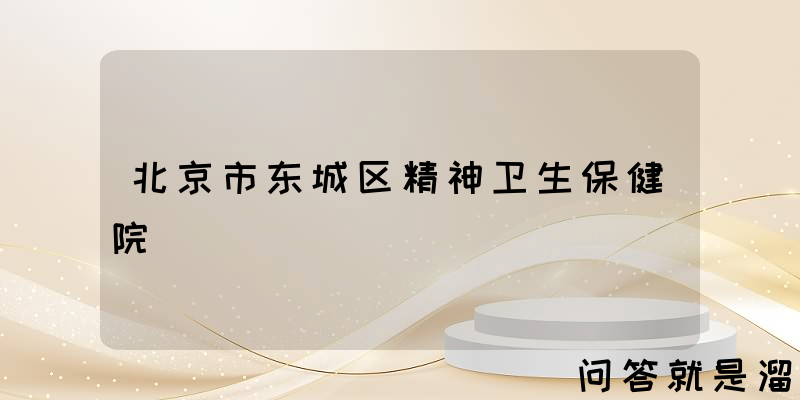 北京市东城区精神卫生保健院

问答就是溜